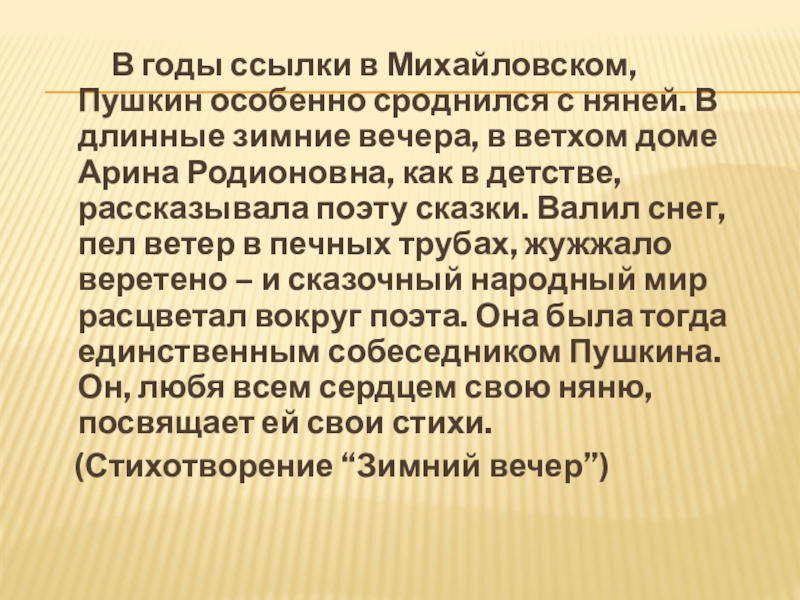 В годы ссылки в Михайловском, Пушкин особенно сроднился с няней. В длинные зимние вечера, в ветхом доме Арина Родионовна, как в детстве, рассказывала поэту сказки. Валил снег, пел ветер в печных трубах, жужжало веретено – и сказочный народный мир расцветал вокруг поэта. Она была тогда единственным собеседником Пушкина. Он, любя всем сердцем свою няню, посвящает ей свои стихи.

(Стихотворение “Зимний вечер”)